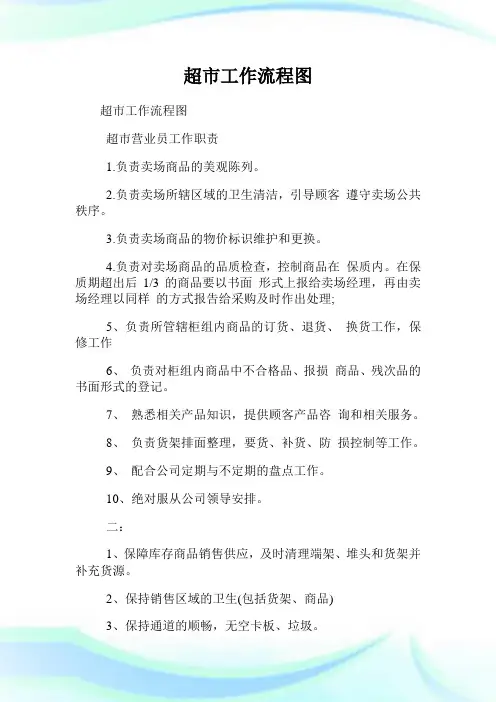 超市工作流程图

超市工作流程图

超市营业员工作职责

1.负责卖场商品的美观陈列。

2.负责卖场所辖区域的卫生清洁，引导顾客 遵守卖场公共秩序。

3.负责卖场商品的物价标识维护和更换。

4.负责对卖场商品的品质检查，控制商品在 保质内。在保质期超出后 1/3 的商品要以书面 形式上报给卖场经理，再由卖场经理以同样 的方式报告给采购及时作出处理;

5、负责所管辖柜组内商品的订货、退货、 换货工作，保修工作

6、 负责对柜组内商品中不合格品、报损 商品、残次品的书面形式的登记。

7、 熟悉相关产品知识，提供顾客产品咨 询和相关服务。

8、 负责货架排面整理，要货、补货、防 损控制等工作。

9、 配合公司定期与不定期的盘点工作。

10、绝对服从公司领导安排。

二：

1、保障库存商品销售供应，及时清理端架、堆头和货架并补充货源。

2、保持销售区域的卫生(包括货架、商品)

3、保持通道的顺畅，无空卡板、垃圾。